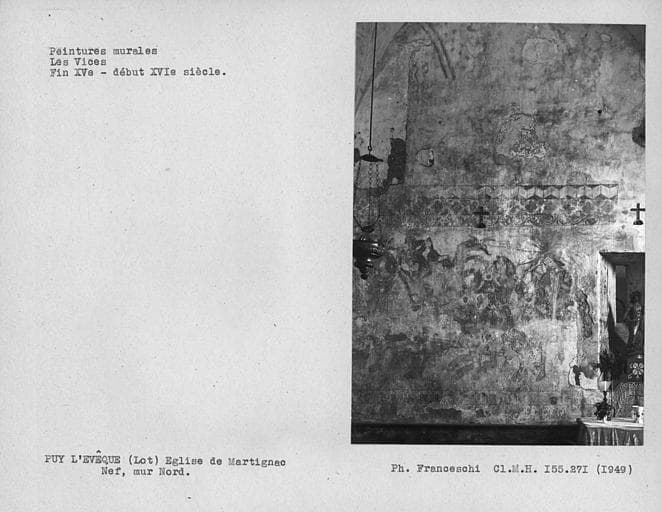 Peintures murales
Les Vices
Fin XVe - début XVIe siècle.

PUY L'EVÊQUE (Lot) Eglise de Martignac
Nef, mur Nord.

Ph. Franceschi Cl.M.H. I55.27I (I949)